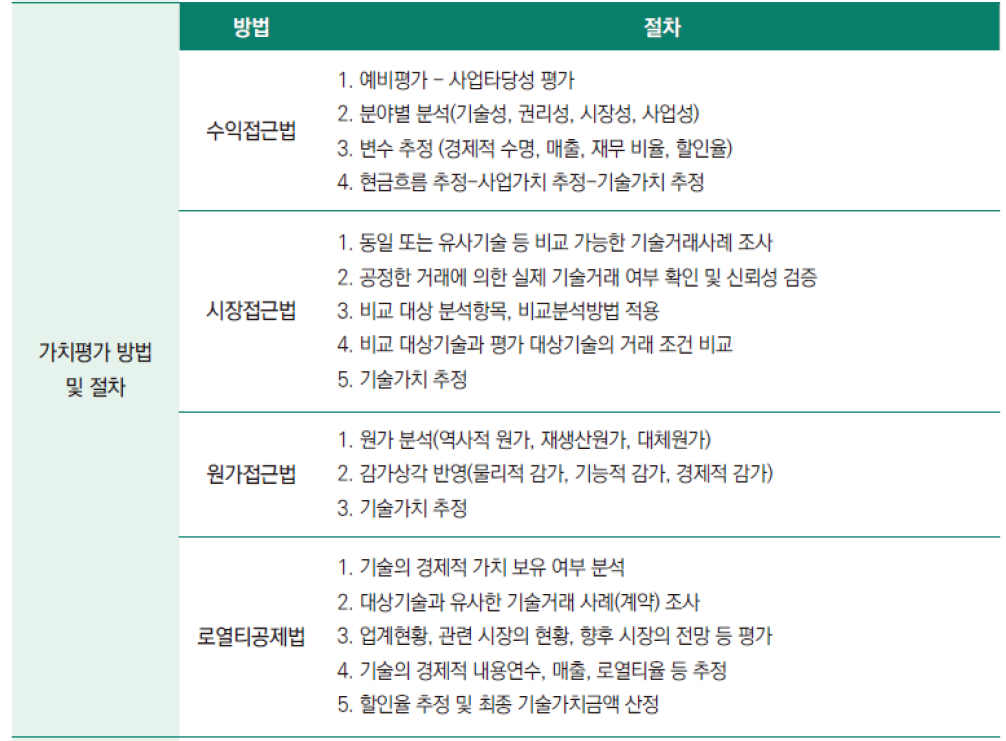 |  | 방법 | 절차 |
|---|---|---|
| 가치평가 방법 및 절차 | 수익접근법 | 1. 예비평가 - 사업타당성 평가 2. 분야별 분석(기술성, 권리성, 시장성, 사업성) 3. 변수 추정 (경제적 수명, 매출, 재무 비율, 할인율) 4. 현금흐름 추정-사업가치 추정-기술가치 추정 |
|  | 시장접근법 | 1. 동일 또는 유사기술 등 비교 가능한 기술거래사례 조사 2. 공정한 거래에 의한 실제 기술거래 여부 확인 및 신뢰성 검증 3. 비교 대상 분석항목, 비교분석방법 적용 4. 비교 대상기술과 평가 대상기술의 거래 조건 비교 5. 기술가치 추정 |
|  | 원가접근법 | 1. 원가 분석(역사적 원가, 재생산원가, 대체원가) 2. 감가상각 반영(물리적 감가, 기능적 감가, 경제적 감가) 3. 기술가치 추정 |
|  | 로열티공제법 | 1. 기술의 경제적 가치 보유 여부 분석 2. 대상기술과 유사한 기술거래 사례(계약) 조사 3. 업계현황, 관련 시장의 현황, 향후 시장의 전망 등 평가 4. 기술의 경제적 내용연수, 매출, 로열티율 등 추정 5. 할인율 추정 및 최종 기술가치금액 산정 |